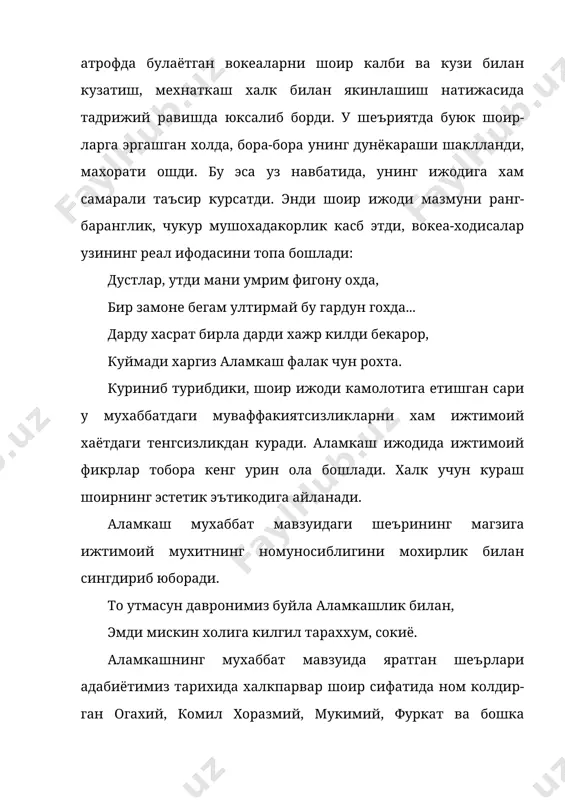 атрофда булаётган вокеаларни шоир калби ва кузи билан кузатиш, мехнаткаш халк билан якинлашиш натижасида тадрижий равишда юксалиб борди. У шеъриятда буюк шоирларга эргашган холда, бора-бора унинг дунёкараши шаклланди, махорати ошди. Бу эса уз навбатида, унинг ижодига хам самарали таъсир курсатди. Энди шоир ижоди мазмуни ранг-баранглик, чукур мушохадакорлик касб этди, вокеа-ходисалар узининг реал ифодасини топа бошлади:

Дустлар, утди мани умрим фигону охда,

Бир замоне бегам ултирмай бу гардун гохда...

Дарду хасрат бирла дарди хажр килди бекарор,

Куймади харгиз Аламкаш фалак чун рохта.

Куриниб турибдики, шоир ижоди камолотига етишган сари у мухаббатдаги муваффакиятсизликларни хам ижтимоий хаётдаги тенгсизликдан куради. Аламкаш ижодида ижтимоий фикрлар тобора кенг урин ола бошлади. Халк учун кураш шоирнинг эстетик эътикодига айланади.

Аламкаш мухаббат мавзуидаги шеърининг магзига ижтимоий мухитнинг номуносиблигини мохирлик билан сингдириб юборади.

То утмасун давронимиз буйла Аламкашлик билан,

Эмди мискин холига килгил тараххум, сокиё.

Аламкашнинг мухаббат мавзуида яратган шеърлари адабиётимиз тарихида халкпарвар шоир сифатида ном колдирган Огахий, Комил Хоразмий, Мукимий, Фуркат ва бошка

FaylHub.uz